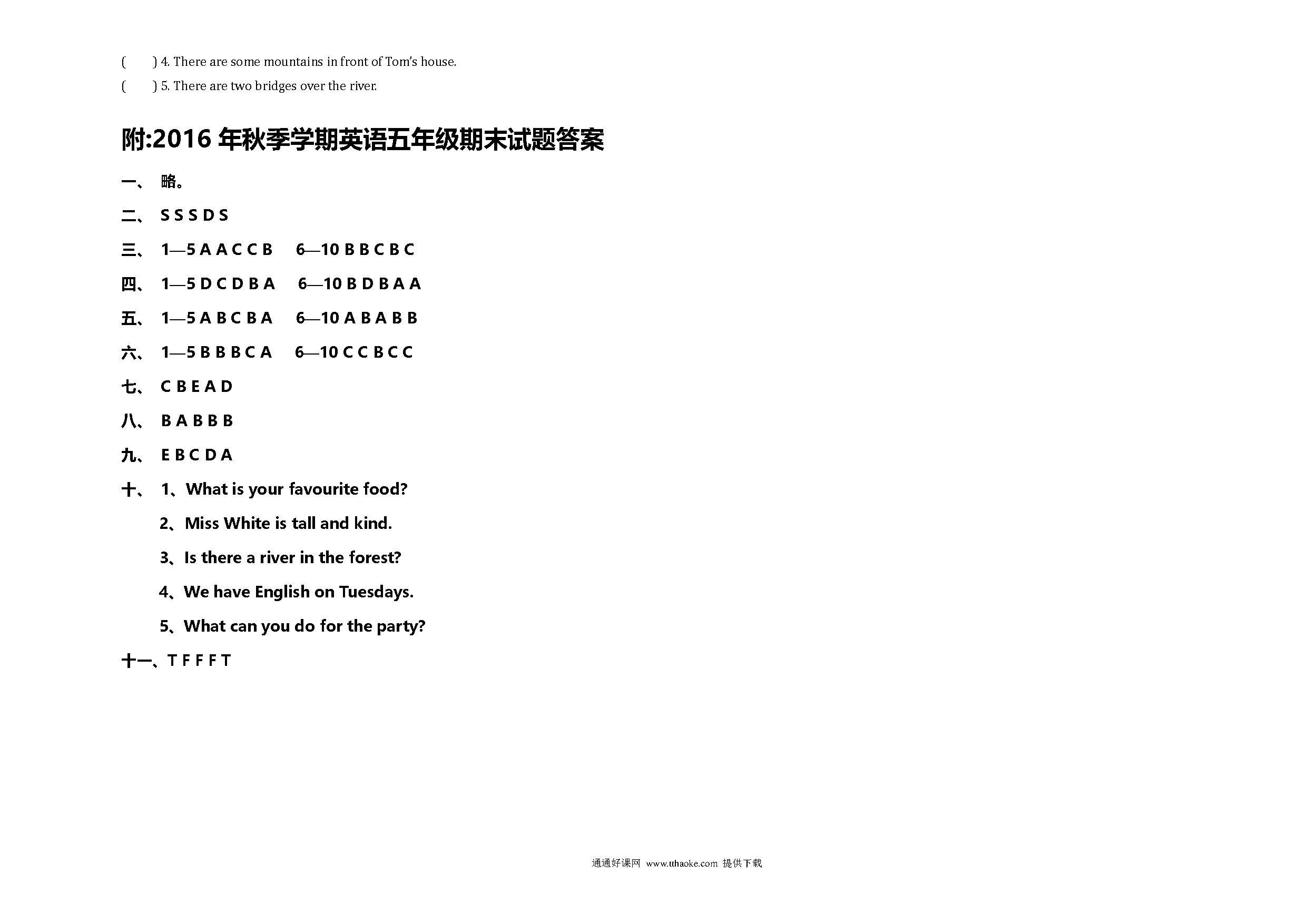 (　　) 4. There are some mountains in front of Tom's house.

(　　) 5. There are two bridges over the river.

附:2016 年秋季学期英语五年级期末试题答案

一、 略。

二、 S S S D S

三、 1—5 A A C C B　6—10 B B C B C

四、 1—5 D C D B A　6—10 B D B A A

五、 1—5 A B C B A　6—10 A B A B B

六、 1—5 B B B C A　6—10 C C B C C

七、 C B E A D

八、 B A B B B

九、 E B C D A

十、 1、What is your favourite food?

2、Miss White is tall and kind.

3、Is there a river in the forest?

4、We have English on Tuesdays.

5、What can you do for the party?

十一、T F F F T

通通好课网 www.tthaoke.com 提供下载